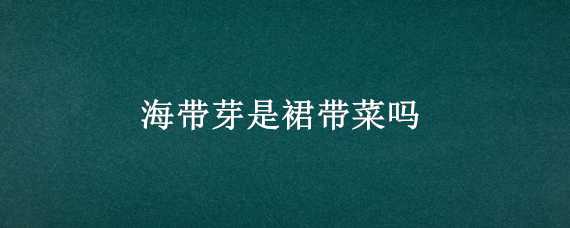 海带芽是裙带菜吗